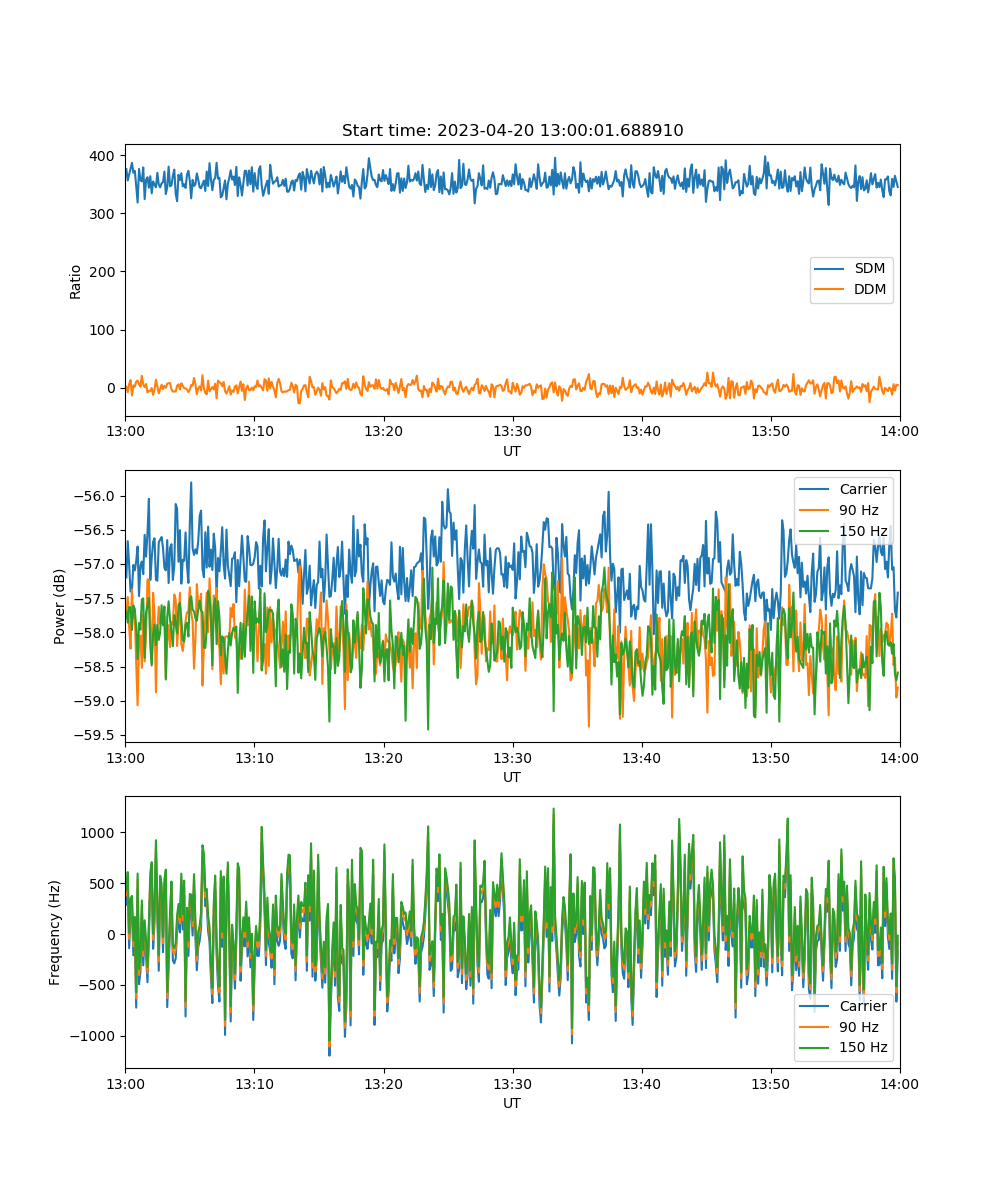 Start time: 2023-04-20 13:00:01.688910

400
300
200
100
0
Ratio

SDM
DDM

13:00 13:10 13:20 13:30 13:40 13:50 14:00
UT

−56.0
−56.5
−57.0
−57.5
−58.0
−58.5
−59.0
−59.5
Power (dB)

Carrier
90 Hz
150 Hz

13:00 13:10 13:20 13:30 13:40 13:50 14:00
UT

1000
500
0
−500
−1000
Frequency (Hz)

Carrier
90 Hz
150 Hz

13:00 13:10 13:20 13:30 13:40 13:50 14:00
UT